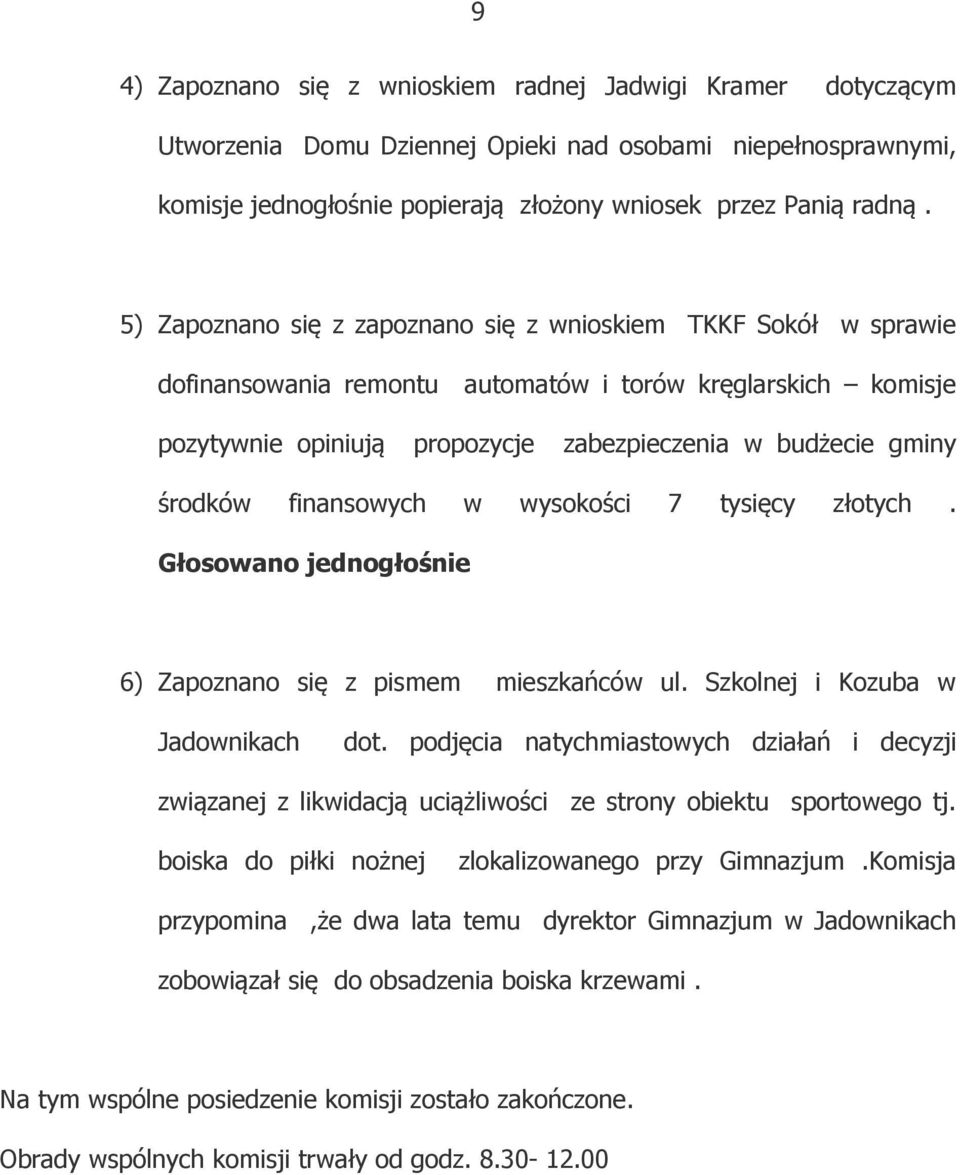 9

4) Zapoznano się z wnioskiem radnej Jadwigi Kramer dotyczącym Utworzenia Domu Dziennej Opieki nad osobami niepełnosprawnymi, komisje jednogłośnie popierają złożony wniosek przez Panią radną .

5) Zapoznano się z zapoznano się z wnioskiem TKKF Sokół w sprawie dofinansowania remontu automatów i torów kręglarskich – komisje pozytywnie opiniują propozycje zabezpieczenia w budżecie gminy środków finansowych w wysokości 7 tysięcy złotych . Głosowano jednogłośnie

6) Zapoznano się z pismem mieszkańców ul. Szkolnej i Kozuba w Jadownikach dot. podjęcia natychmiastowych działań i decyzji związanej z likwidacją uciążliwości ze strony obiektu sportowego tj. boiska do piłki nożnej zlokalizowanego przy Gimnazjum .Komisja przypomina ,że dwa lata temu dyrektor Gimnazjum w Jadownikach zobowiązał się do obsadzenia boiska krzewami .

Na tym wspólne posiedzenie komisji zostało zakończone.

Obrady wspólnych komisji trwały od godz. 8.30- 12.00